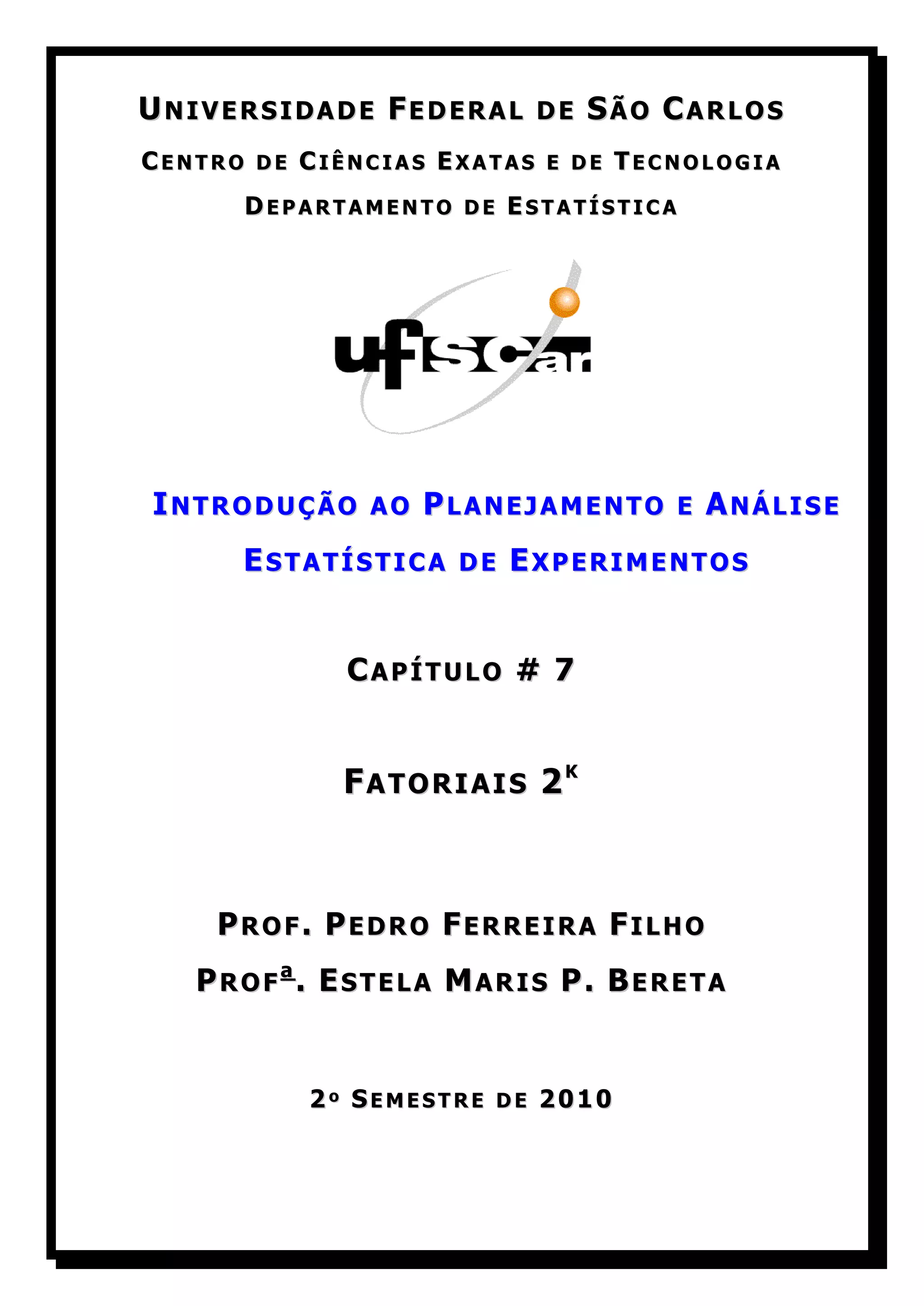 UNIVERSIDADE FEDERAL DE SÃO CARLOS

CENTRO DE CIÊNCIAS EXATAS E DE TECNOLOGIA

DEPARTAMENTO DE ESTATÍSTICA

ufscar

INTRODUÇÃO AO PLANEJAMENTO E ANÁLISE ESTATÍSTICA DE EXPERIMENTOS

CAPÍTULO # 7

FATORIAIS $2^K$

PROF. PEDRO FERREIRA FILHO

PROFª. ESTELA MARIS P. BERETA

2º SEMESTRE DE 2010